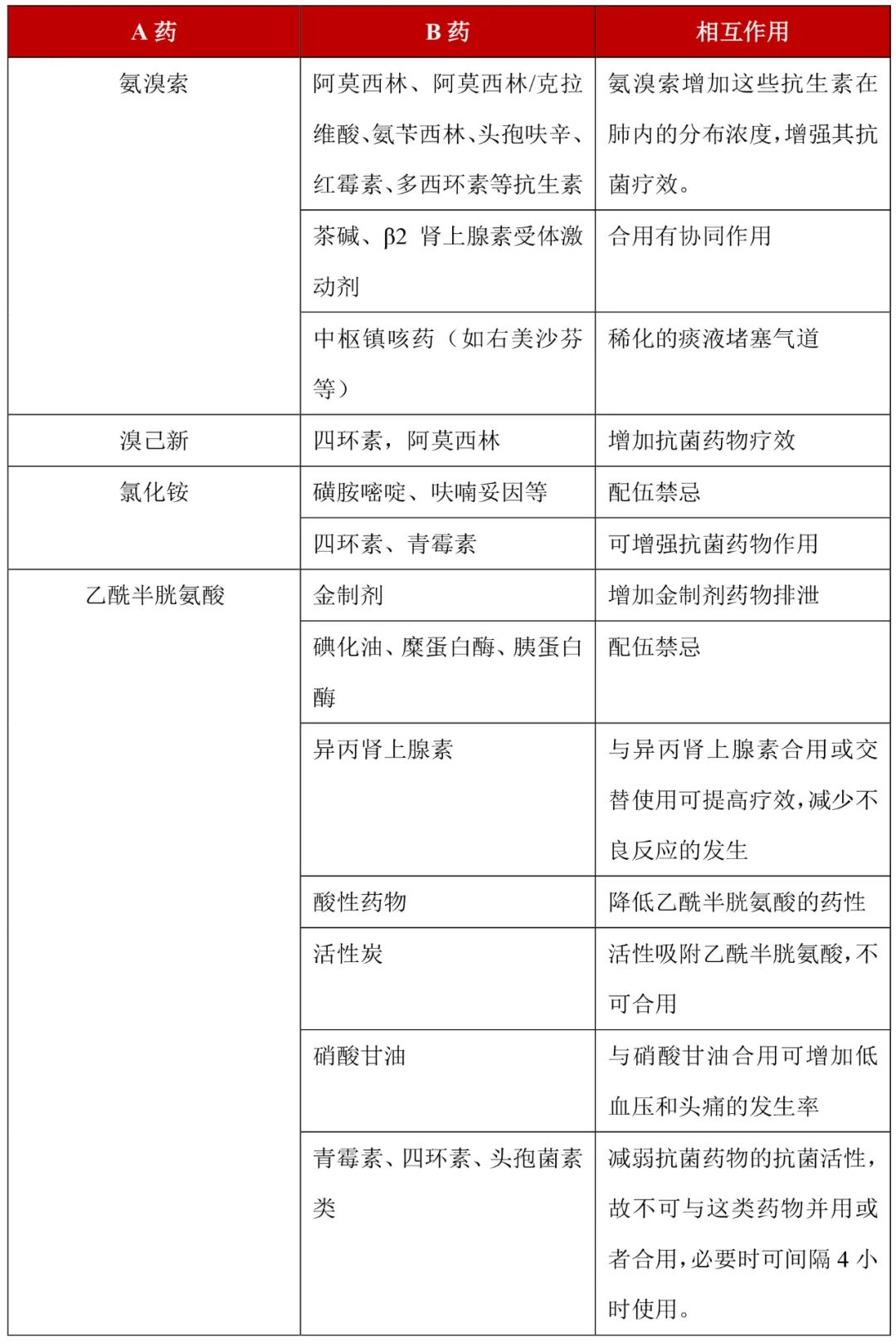 | A 药 | B 药 | 相互作用 |
|---|---|---|
| 氨溴索 | 阿莫西林、阿莫西林/克拉维酸、氨苄西林、头孢呋辛、红霉素、多西环素等抗生素 | 氨溴索增加这些抗生素在肺内的分布浓度，增强其抗菌疗效。 |
| | 茶碱、β2 肾上腺素受体激动剂 | 合用有协同作用 |
| | 中枢镇咳药（如右美沙芬等） | 稀化的痰液堵塞气道 |
| 溴己新 | 四环素，阿莫西林 | 增加抗菌药物疗效 |
| 氯化铵 | 磺胺嘧啶、呋喃妥因等 | 配伍禁忌 |
| | 四环素、青霉素 | 可增强抗菌药物作用 |
| 乙酰半胱氨酸 | 金制剂 | 增加金制剂药物排泄 |
| | 碘化油、糜蛋白酶、胰蛋白酶 | 配伍禁忌 |
| | 异丙肾上腺素 | 与异丙肾上腺素合用或交替使用可提高疗效，减少不良反应的发生 |
| | 酸性药物 | 降低乙酰半胱氨酸的药性 |
| | 活性炭 | 活性吸附乙酰半胱氨酸，不可合用 |
| | 硝酸甘油 | 与硝酸甘油合用可增加低血压和头痛的发生率 |
| | 青霉素、四环素、头孢菌素类 | 减弱抗菌药物的抗菌活性，故不可与这类药物并用或者合用，必要时可间隔 4 小时使用。 |